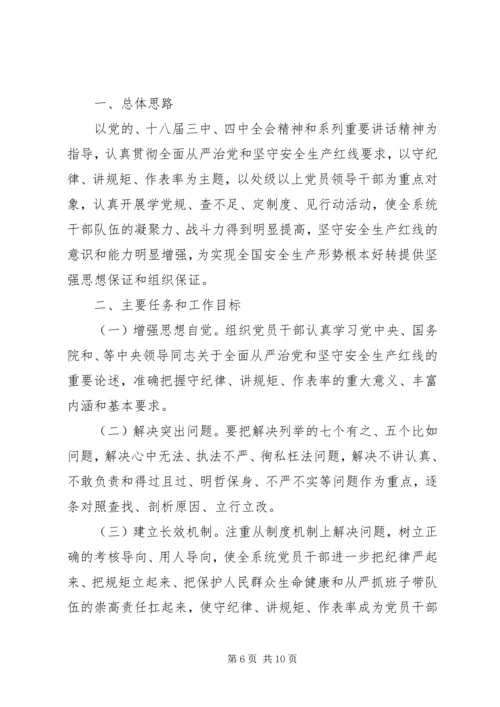 一、总体思路

以党的、十八届三中、四中全会精神和系列重要讲话精神为指导，认真贯彻全面从严治党和坚守安全生产红线要求，以守纪律、讲规矩、作表率为主题，以处级以上党员领导干部为重点对象，认真开展学党规、查不足、定制度、见行动活动，使全系统干部队伍的凝聚力、战斗力得到明显提高，坚守安全生产红线的意识和能力明显增强，为实现全国安全生产形势根本好转提供坚强思想保证和组织保证。

二、主要任务和工作目标

（一）增强思想自觉。组织党员干部认真学习党中央、国务院和、等中央领导同志关于全面从严治党和坚守安全生产红线的重要论述，准确把握守纪律、讲规矩、作表率的重大意义、丰富内涵和基本要求。

（二）解决突出问题。要把解决列举的七个有之、五个比如问题，解决心中无法、执法不严、徇私枉法问题，解决不讲认真、不敢负责和得过且过、明哲保身、不严不实等问题作为重点，逐条对照查找、剖析原因、立行立改。

（三）建立长效机制。注重从制度机制上解决问题，树立正确的考核导向、用人导向，使全系统党员干部进一步把纪律严起来、把规矩立起来、把保护人民群众生命健康和从严抓班子带队伍的崇高责任扛起来，使守纪律、讲规矩、作表率成为党员干部

第 6 页 共 10 页